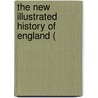 the new illustrated history of england (